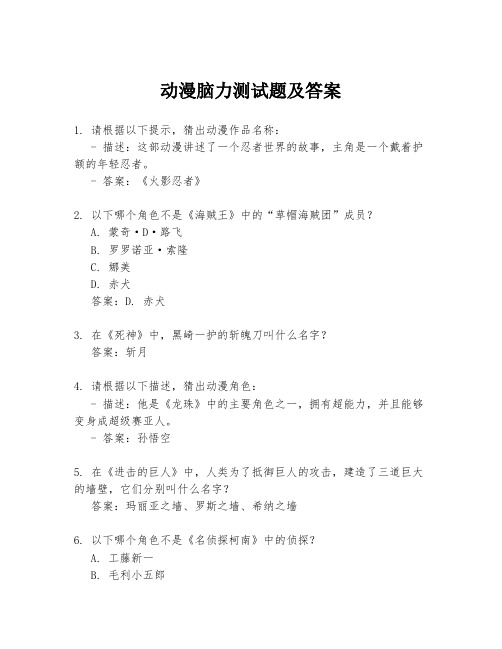 动漫脑力测试题及答案

1. 请根据以下提示，猜出动漫作品名称：
- 描述：这部动漫讲述了一个忍者世界的故事，主角是一个戴着护额的年轻忍者。
- 答案：《火影忍者》

2. 以下哪个角色不是《海贼王》中的“草帽海贼团”成员？
A. 蒙奇·D·路飞
B. 罗罗诺亚·索隆
C. 娜美
D. 赤犬
答案：D. 赤犬

3. 在《死神》中，黑崎一护的斩魄刀叫什么名字？
答案：斩月

4. 请根据以下描述，猜出动漫角色：
- 描述：他是《龙珠》中的主要角色之一，拥有超能力，并且能够变身成超级赛亚人。
- 答案：孙悟空

5. 在《进击的巨人》中，人类为了抵御巨人的攻击，建造了三道巨大的墙壁，它们分别叫什么名字？
答案：玛丽亚之墙、罗斯之墙、希纳之墙

6. 以下哪个角色不是《名侦探柯南》中的侦探？
A. 工藤新一
B. 毛利小五郎